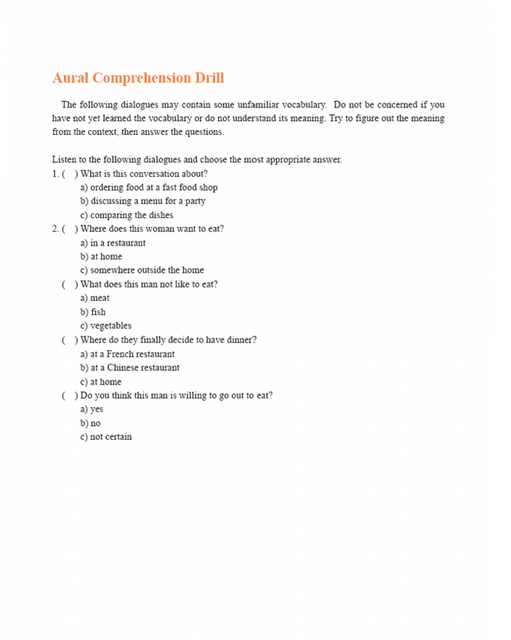 Aural Comprehension Drill

The following dialogues may contain some unfamiliar vocabulary. Do not be concerned if you have not yet learned the vocabulary or do not understand its meaning. Try to figure out the meaning from the context, then answer the questions.

Listen to the following dialogues and choose the most appropriate answer.
1. ( ) What is this conversation about?
a) ordering food at a fast food shop
b) discussing a menu for a party
c) comparing the dishes
2. ( ) Where does this woman want to eat?
a) in a restaurant
b) at home
c) somewhere outside the home
( ) What does this man not like to eat?
a) meat
b) fish
c) vegetables
( ) Where do they finally decide to have dinner?
a) at a French restaurant
b) at a Chinese restaurant
c) at home
( ) Do you think this man is willing to go out to eat?
a) yes
b) no
c) not certain